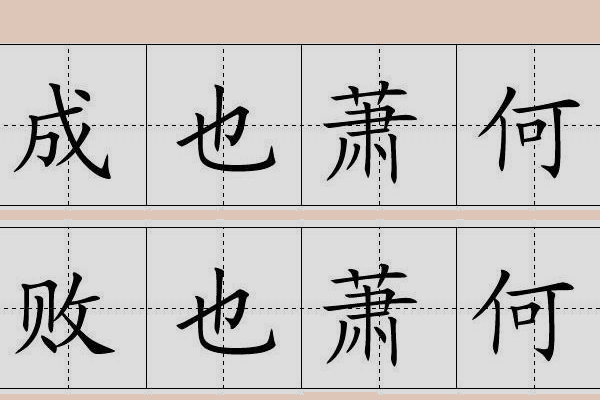 成也萧何

败也萧何